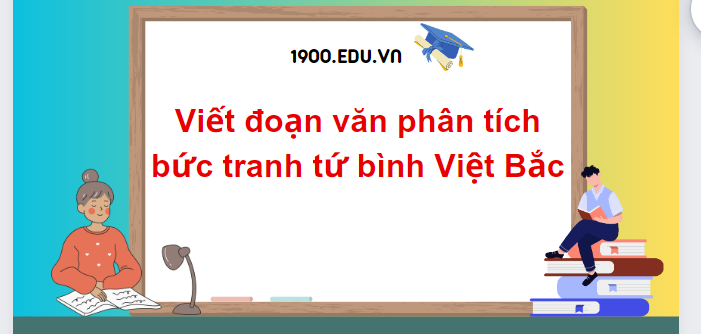 1900.EDU.VN

Viết đoạn văn phân tích bức tranh tứ bình Việt Bắc